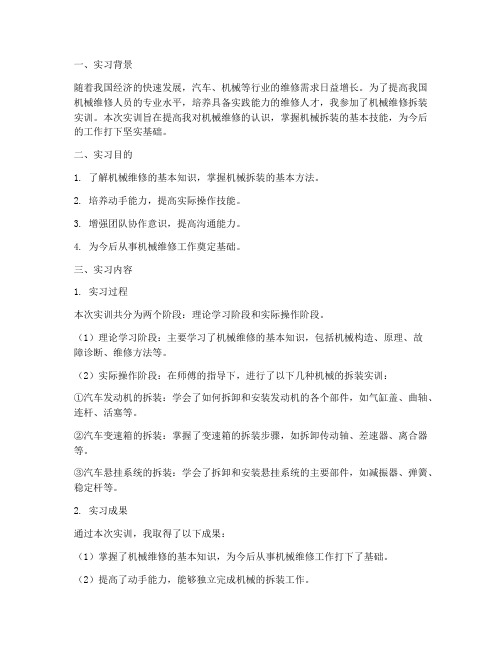 一、实习背景

随着我国经济的快速发展，汽车、机械等行业的维修需求日益增长。为了提高我国机械维修人员的专业水平，培养具备实践能力的维修人才，我参加了机械维修拆装实训。本次实训旨在提高我对机械维修的认识，掌握机械拆装的基本技能，为今后的工作打下坚实基础。

二、实习目的

1. 了解机械维修的基本知识，掌握机械拆装的基本方法。

2. 培养动手能力，提高实际操作技能。

3. 增强团队协作意识，提高沟通能力。

4. 为今后从事机械维修工作奠定基础。

三、实习内容

1. 实习过程

本次实训共分为两个阶段：理论学习阶段和实际操作阶段。

（1）理论学习阶段：主要学习了机械维修的基本知识，包括机械构造、原理、故障诊断、维修方法等。

（2）实际操作阶段：在师傅的指导下，进行了以下几种机械的拆装实训：

①汽车发动机的拆装：学会了如何拆卸和安装发动机的各个部件，如气缸盖、曲轴、连杆、活塞等。

②汽车变速箱的拆装：掌握了变速箱的拆装步骤，如拆卸传动轴、差速器、离合器等。

③汽车悬挂系统的拆装：学会了拆卸和安装悬挂系统的主要部件，如减振器、弹簧、稳定杆等。

2. 实习成果

通过本次实训，我取得了以下成果：

（1）掌握了机械维修的基本知识，为今后从事机械维修工作打下了基础。

（2）提高了动手能力，能够独立完成机械的拆装工作。